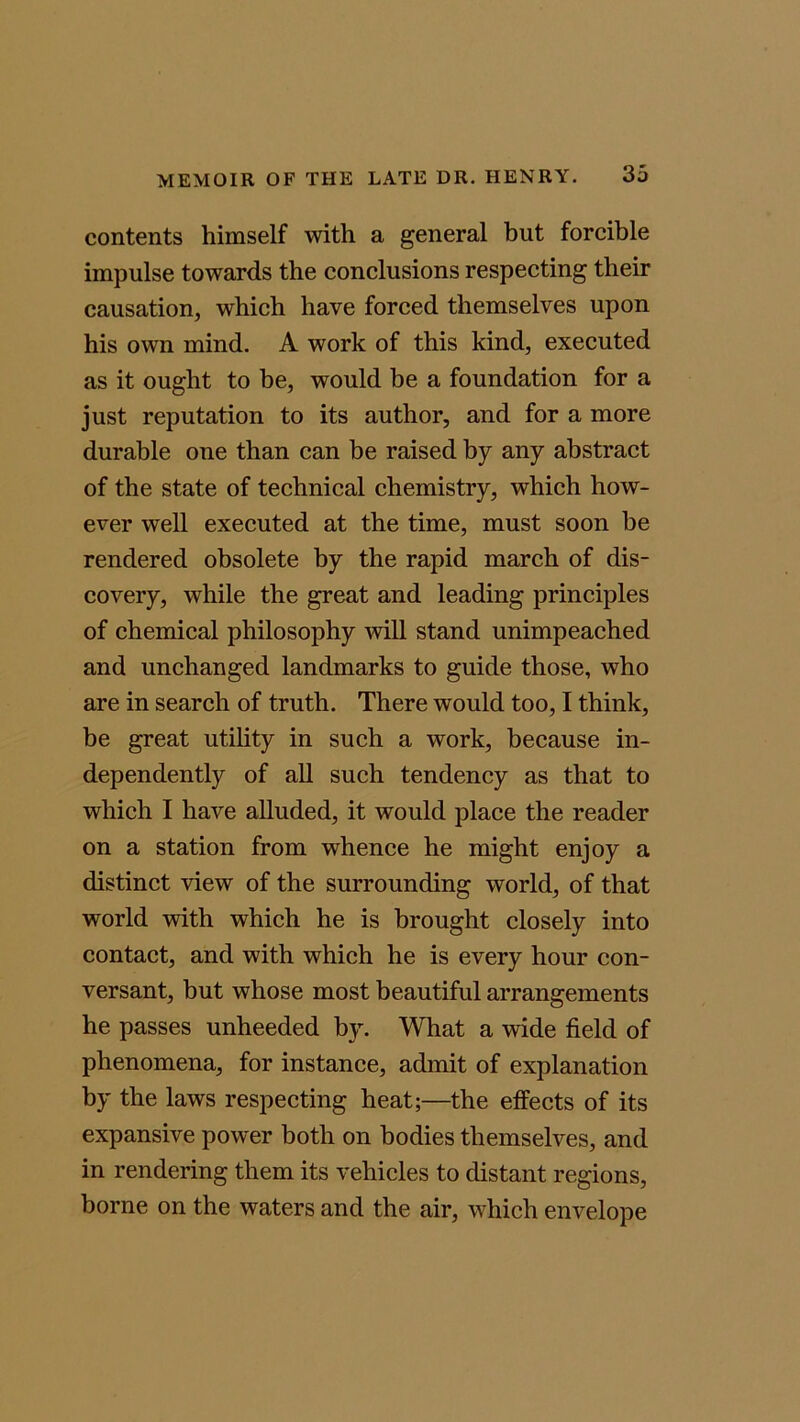 MEMOIR OF THE LATE DR. HENRY. 35

contents himself with a general but forcible impulse towards the conclusions respecting their causation, which have forced themselves upon his own mind. A work of this kind, executed as it ought to be, would be a foundation for a just reputation to its author, and for a more durable one than can be raised by any abstract of the state of technical chemistry, which however well executed at the time, must soon be rendered obsolete by the rapid march of discovery, while the great and leading principles of chemical philosophy will stand unimpeached and unchanged landmarks to guide those, who are in search of truth. There would too, I think, be great utility in such a work, because independently of all such tendency as that to which I have alluded, it would place the reader on a station from whence he might enjoy a distinct view of the surrounding world, of that world with which he is brought closely into contact, and with which he is every hour conversant, but whose most beautiful arrangements he passes unheeded by. What a wide field of phenomena, for instance, admit of explanation by the laws respecting heat;—the effects of its expansive power both on bodies themselves, and in rendering them its vehicles to distant regions, borne on the waters and the air, which envelope